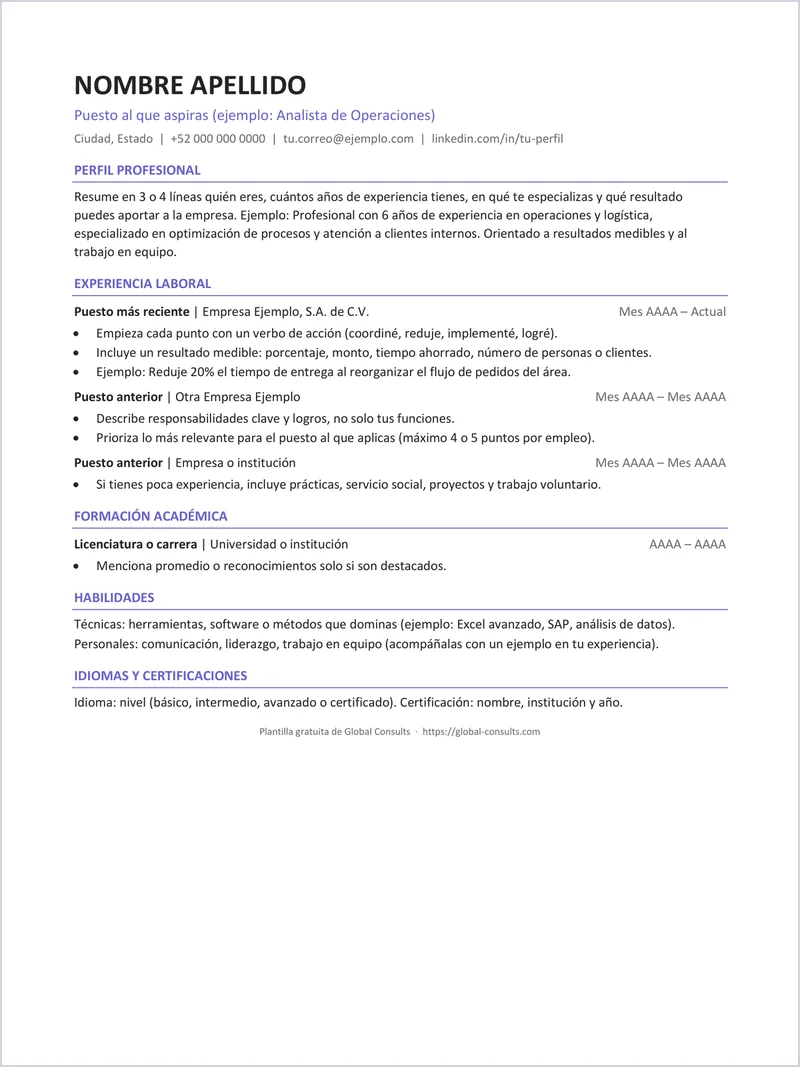 NOMBRE APELLIDO

Puesto al que aspiras (ejemplo: Analista de Operaciones)

Ciudad, Estado | +52 000 000 0000 | tu.correo@ejemplo.com | linkedin.com/in/tu-perfil

PERFIL PROFESIONAL

Resume en 3 o 4 líneas quién eres, cuántos años de experiencia tienes, en qué te especializas y qué resultado puedes aportar a la empresa. Ejemplo: Profesional con 6 años de experiencia en operaciones y logística, especializado en optimización de procesos y atención a clientes internos. Orientado a resultados medibles y al trabajo en equipo.

EXPERIENCIA LABORAL

Puesto más reciente | Empresa Ejemplo, S.A. de C.V. Mes AAAA – Actual

• Empieza cada punto con un verbo de acción (coordiné, reduje, implementé, logré).
• Incluye un resultado medible: porcentaje, monto, tiempo ahorrado, número de personas o clientes.
• Ejemplo: Reduje 20% el tiempo de entrega al reorganizar el flujo de pedidos del área.

Puesto anterior | Otra Empresa Ejemplo Mes AAAA – Mes AAAA

• Describe responsabilidades clave y logros, no solo tus funciones.
• Prioriza lo más relevante para el puesto al que aplicas (máximo 4 o 5 puntos por empleo).

Puesto anterior | Empresa o institución Mes AAAA – Mes AAAA

• Si tienes poca experiencia, incluye prácticas, servicio social, proyectos y trabajo voluntario.

FORMACIÓN ACADÉMICA

Licenciatura o carrera | Universidad o institución AAAA – AAAA

• Menciona promedio o reconocimientos solo si son destacados.

HABILIDADES

Técnicas: herramientas, software o métodos que dominas (ejemplo: Excel avanzado, SAP, análisis de datos).
Personales: comunicación, liderazgo, trabajo en equipo (acompáñalas con un ejemplo en tu experiencia).

IDIOMAS Y CERTIFICACIONES

Idioma: nivel (básico, intermedio, avanzado o certificado). Certificación: nombre, institución y año.

Plantilla gratuita de Global Consults · https://global-consults.com